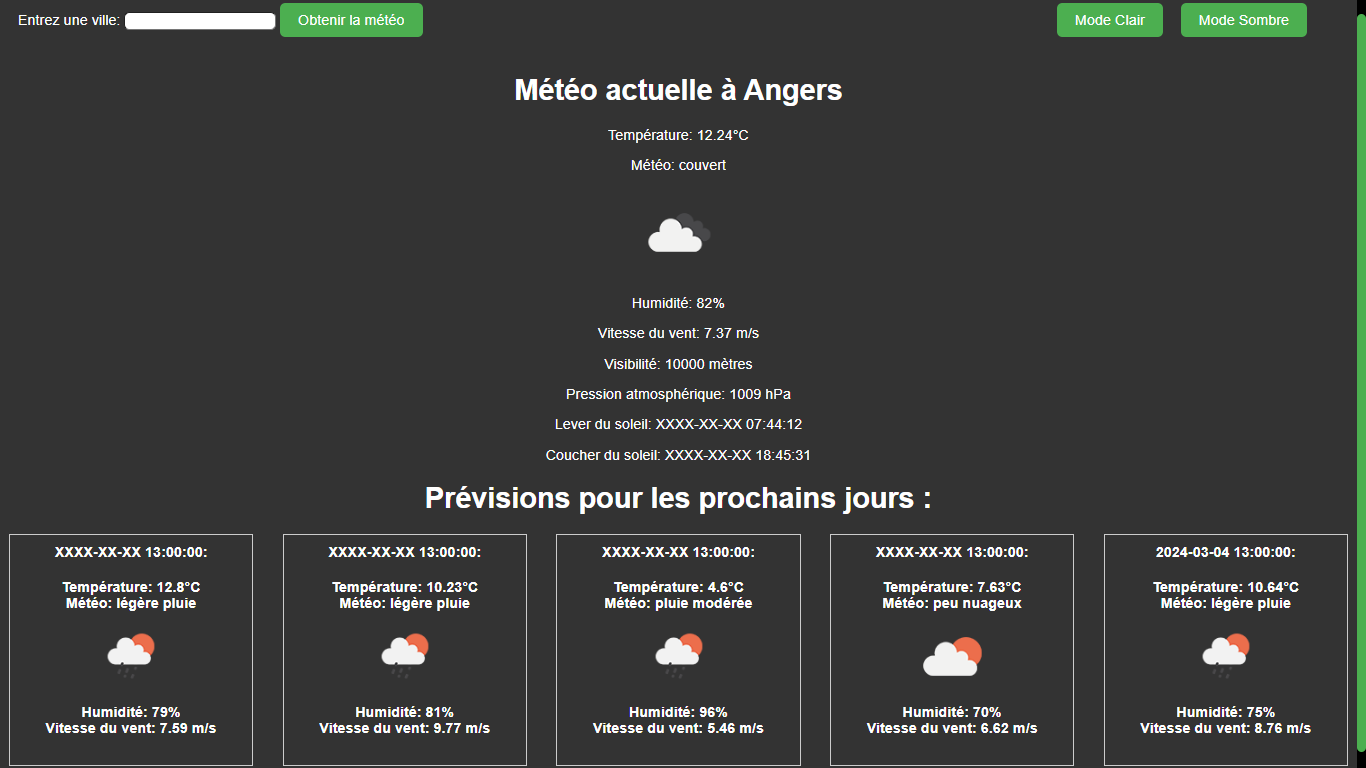 Entrez une ville: Obtenir la météo

Mode Clair Mode Sombre

Météo actuelle à Angers

Température: 12.24°C

Météo: couvert

Humidité: 82%

Vitesse du vent: 7.37 m/s

Visibilité: 10000 mètres

Pression atmosphérique: 1009 hPa

Lever du soleil: XXXX-XX-XX 07:44:12

Coucher du soleil: XXXX-XX-XX 18:45:31

Prévisions pour les prochains jours :

XXXX-XX-XX 13:00:00:
Température: 12.8°C
Météo: légère pluie
Humidité: 79%
Vitesse du vent: 7.59 m/s

XXXX-XX-XX 13:00:00:
Température: 10.23°C
Météo: légère pluie
Humidité: 81%
Vitesse du vent: 9.77 m/s

XXXX-XX-XX 13:00:00:
Température: 4.6°C
Météo: pluie modérée
Humidité: 96%
Vitesse du vent: 5.46 m/s

XXXX-XX-XX 13:00:00:
Température: 7.63°C
Météo: peu nuageux
Humidité: 70%
Vitesse du vent: 6.62 m/s

2024-03-04 13:00:00:
Température: 10.64°C
Météo: légère pluie
Humidité: 75%
Vitesse du vent: 8.76 m/s